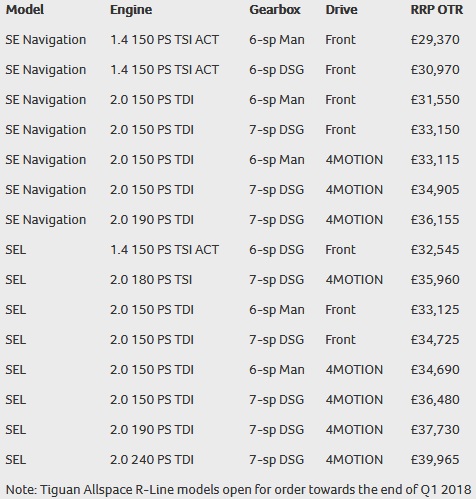 | Model | Engine | Gearbox | Drive | RRP OTR |
|---|---|---|---|---|
| SE Navigation | 1.4 150 PS TSI ACT | 6-sp Man | Front | £29,370 |
| SE Navigation | 1.4 150 PS TSI ACT | 6-sp DSG | Front | £30,970 |
| SE Navigation | 2.0 150 PS TDI | 6-sp Man | Front | £31,550 |
| SE Navigation | 2.0 150 PS TDI | 7-sp DSG | Front | £33,150 |
| SE Navigation | 2.0 150 PS TDI | 6-sp Man | 4MOTION | £33,115 |
| SE Navigation | 2.0 150 PS TDI | 7-sp DSG | 4MOTION | £34,905 |
| SE Navigation | 2.0 190 PS TDI | 7-sp DSG | 4MOTION | £36,155 |
| SEL | 1.4 150 PS TSI ACT | 6-sp DSG | Front | £32,545 |
| SEL | 2.0 180 PS TSI | 7-sp DSG | 4MOTION | £35,960 |
| SEL | 2.0 150 PS TDI | 6-sp Man | Front | £33,125 |
| SEL | 2.0 150 PS TDI | 7-sp DSG | Front | £34,725 |
| SEL | 2.0 150 PS TDI | 6-sp Man | 4MOTION | £34,690 |
| SEL | 2.0 150 PS TDI | 7-sp DSG | 4MOTION | £36,480 |
| SEL | 2.0 190 PS TDI | 7-sp DSG | 4MOTION | £37,730 |
| SEL | 2.0 240 PS TDI | 7-sp DSG | 4MOTION | £39,965 |

Note: Tiguan Allspace R-Line models open for order towards the end of Q1 2018